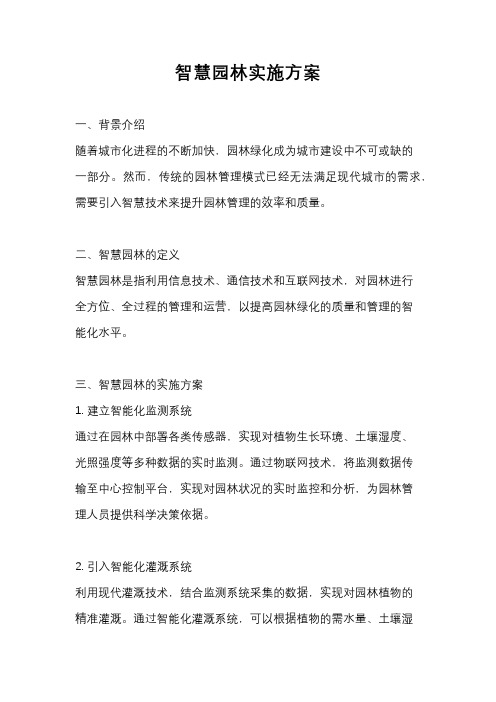 智慧园林实施方案

一、背景介绍

随着城市化进程的不断加快，园林绿化成为城市建设中不可或缺的一部分。然而，传统的园林管理模式已经无法满足现代城市的需求，需要引入智慧技术来提升园林管理的效率和质量。

二、智慧园林的定义

智慧园林是指利用信息技术、通信技术和互联网技术，对园林进行全方位、全过程的管理和运营，以提高园林绿化的质量和管理的智能化水平。

三、智慧园林的实施方案

1. 建立智能化监测系统

通过在园林中部署各类传感器，实现对植物生长环境、土壤湿度、光照强度等多种数据的实时监测。通过物联网技术，将监测数据传输至中心控制平台，实现对园林状况的实时监控和分析，为园林管理人员提供科学决策依据。

2. 引入智能化灌溉系统

利用现代灌溉技术，结合监测系统采集的数据，实现对园林植物的精准灌溉。通过智能化灌溉系统，可以根据植物的需水量、土壤湿